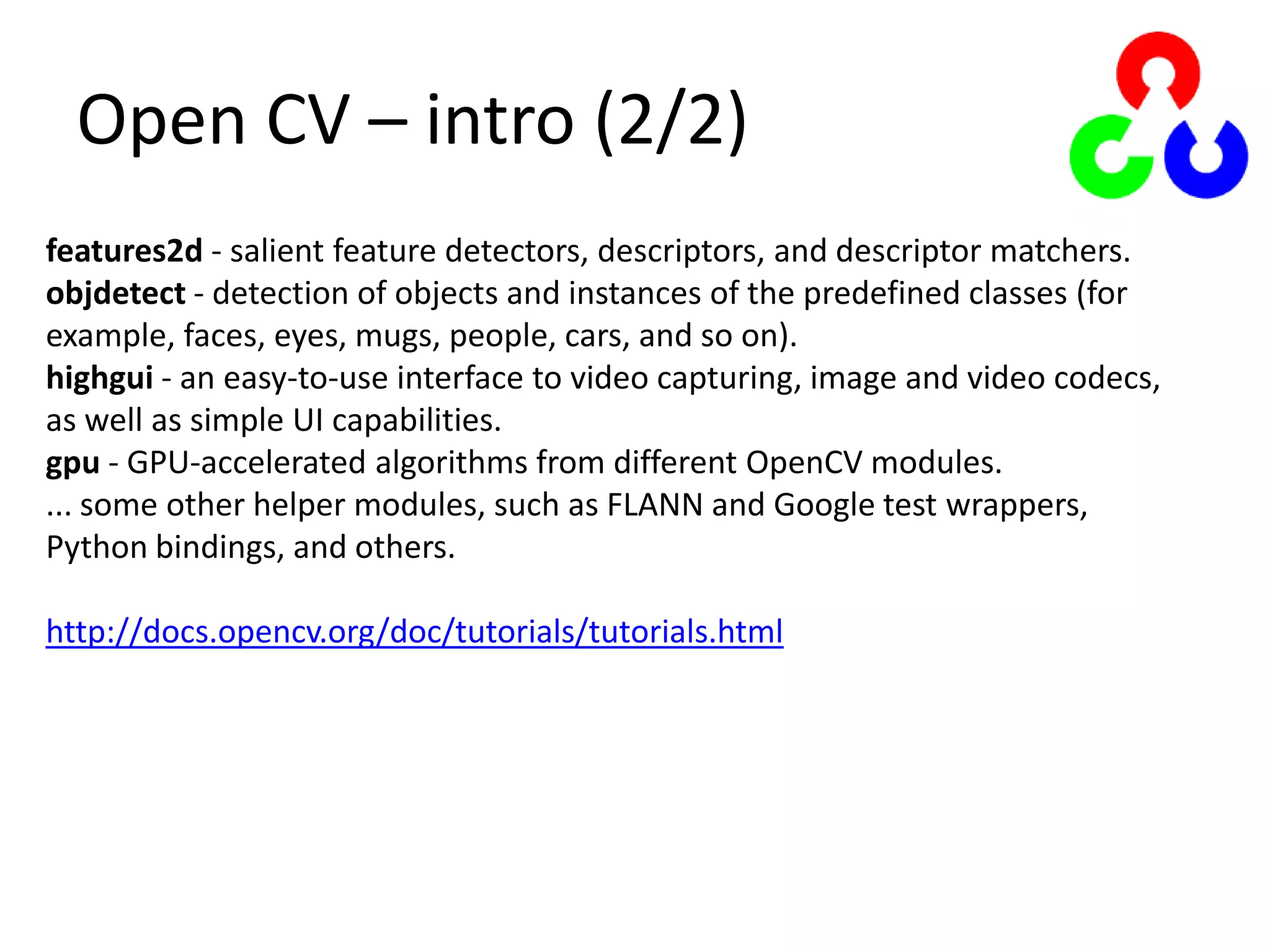 Open CV – intro (2/2)

features2d - salient feature detectors, descriptors, and descriptor matchers.
objdetect - detection of objects and instances of the predefined classes (for example, faces, eyes, mugs, people, cars, and so on).
highgui - an easy-to-use interface to video capturing, image and video codecs, as well as simple UI capabilities.
gpu - GPU-accelerated algorithms from different OpenCV modules.
... some other helper modules, such as FLANN and Google test wrappers, Python bindings, and others.

http://docs.opencv.org/doc/tutorials/tutorials.html